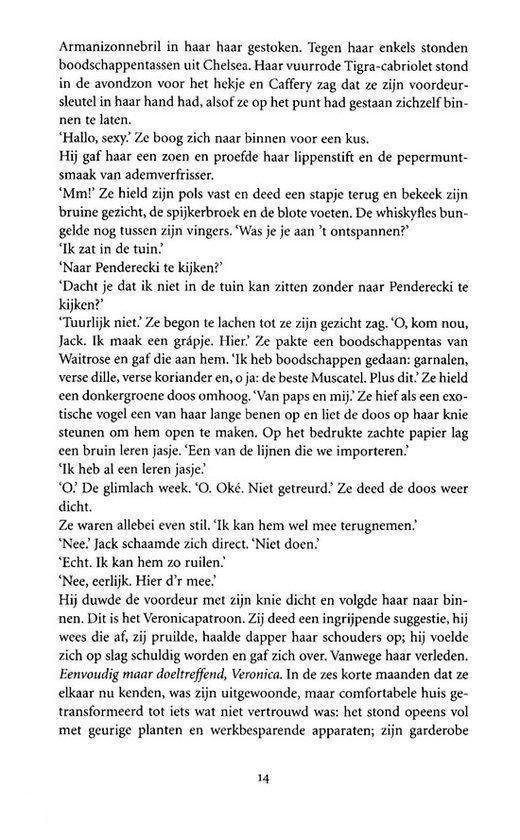 Armanizonnebril in haar haar gestoken. Tegen haar enkels stonden boodschappentassen uit Chelsea. Haar vuurrode Tigra-cabriolet stond in de avondzon voor het hekje en Caffery zag dat ze zijn voordeursleutel in haar hand had, alsof ze op het punt had gestaan zichzelf binnen te laten.
'Hallo, sexy.' Ze boog zich naar binnen voor een kus.
Hij gaf haar een zoen en proefde haar lippenstift en de pepermuntsmaak van ademverfrisser.
'Mm!' Ze hield zijn pols vast en deed een stapje terug en bekeek zijn bruine gezicht, de spijkerbroek en de blote voeten. De whiskyfles bungelde nog tussen zijn vingers. 'Was je je aan 't ontspannen?'
'Ik zat in de tuin.'
'Naar Penderecki te kijken?'
'Dacht je dat ik niet in de tuin kan zitten zonder naar Penderecki te kijken?'
'Tuurlijk niet.' Ze begon te lachen tot ze zijn gezicht zag. 'O, kom nou, Jack. Ik maak een grápje. Hier.' Ze pakte een boodschappentas van Waitrose en gaf die aan hem. 'Ik heb boodschappen gedaan: garnalen, verse dille, verse koriander en, o ja: de beste Muscatel. Plus dit.' Ze hield een donkergroene doos omhoog. 'Van paps en mij.' Ze hief als een exotische vogel een van haar lange benen op en liet de doos op haar knie steunen om hem open te maken. Op het bedrukte zachte papier lag een bruin leren jasje. 'Een van de lijnen die we importeren.'
'Ik heb al een leren jasje.'
'O.' De glimlach week. 'O. Oké. Niet getreurd.' Ze deed de doos weer dicht.
Ze waren allebei even stil. 'Ik kan hem wel mee terugnemen.'
'Nee.' Jack schaamde zich direct. 'Niet doen.'
'Echt. Ik kan hem zo ruilen.'
'Nee, eerlijk. Hier d'r mee.'
Hij duwde de voordeur met zijn knie dicht en volgde haar naar binnen. Dit is het Veronicapatroon. Zij deed een ingrijpende suggestie, hij wees die af, zij pruilde, haalde dapper haar schouders op; hij voelde zich op slag schuldig worden en gaf zich over. Vanwege haar verleden. Eenvoudig maar doeltreffend, Veronica. In de zes korte maanden dat ze elkaar nu kenden, was zijn uitgewoonde, maar comfortabele huis getransformeerd tot iets wat niet vertrouwd was: het stond opeens vol met geurige planten en werkbesparende apparaten; zijn garderobe

14